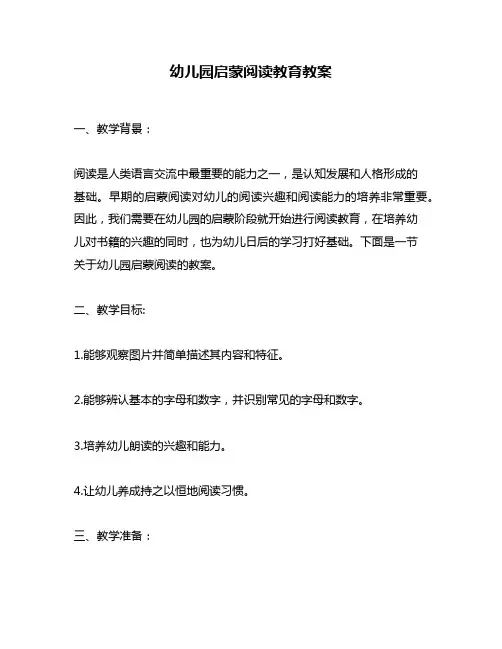 幼儿园启蒙阅读教育教案

一、教学背景：

阅读是人类语言交流中最重要的能力之一，是认知发展和人格形成的基础。早期的启蒙阅读对幼儿的阅读兴趣和阅读能力的培养非常重要。因此，我们需要在幼儿园的启蒙阶段就开始进行阅读教育，在培养幼儿对书籍的兴趣的同时，也为幼儿日后的学习打好基础。下面是一节关于幼儿园启蒙阅读的教案。

二、教学目标:

1.能够观察图片并简单描述其内容和特征。

2.能够辨认基本的字母和数字，并识别常见的字母和数字。

3.培养幼儿朗读的兴趣和能力。

4.让幼儿养成持之以恒地阅读习惯。

三、教学准备：